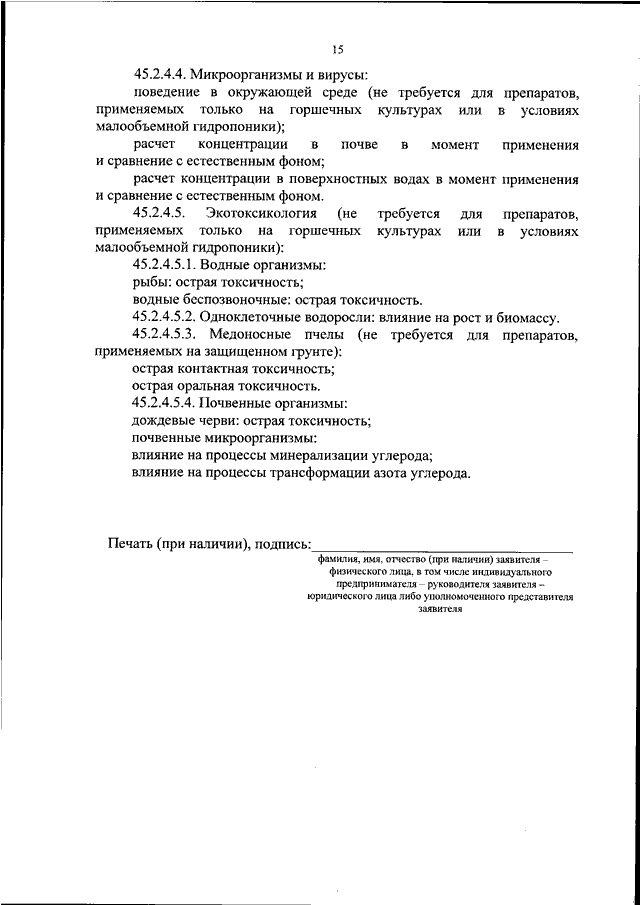 15

45.2.4.4. Микроорганизмы и вирусы:

поведение в окружающей среде (не требуется для препаратов, применяемых только на горшечных культурах или в условиях малообъемной гидропоники);

расчет концентрации в почве в момент применения и сравнение с естественным фоном;

расчет концентрации в поверхностных водах в момент применения и сравнение с естественным фоном.

45.2.4.5. Экотоксикология (не требуется для препаратов, применяемых только на горшечных культурах или в условиях малообъемной гидропоники):

45.2.4.5.1. Водные организмы:

рыбы: острая токсичность;

водные беспозвоночные: острая токсичность.

45.2.4.5.2. Одноклеточные водоросли: влияние на рост и биомассу.

45.2.4.5.3. Медоносные пчелы (не требуется для препаратов, применяемых на защищенном грунте):

острая контактная токсичность;

острая оральная токсичность.

45.2.4.5.4. Почвенные организмы:

дождевые черви: острая токсичность;

почвенные микроорганизмы:

влияние на процессы минерализации углерода;

влияние на процессы трансформации азота углерода.

Печать (при наличии), подпись:

фамилия, имя, отчество (при наличии) заявителя – физического лица, в том числе индивидуального предпринимателя – руководителя заявителя – юридического лица либо уполномоченного представителя заявителя